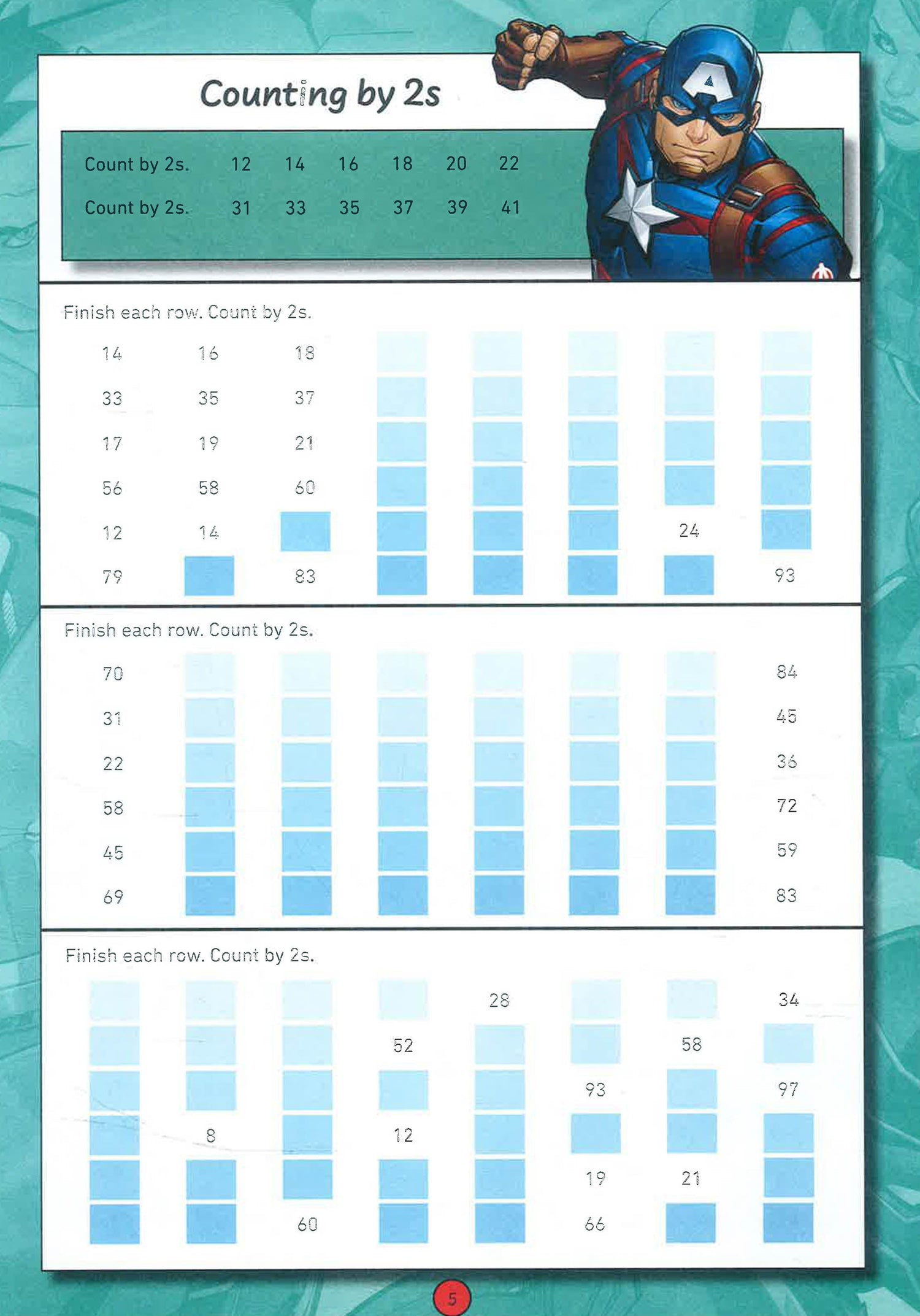 Counting by 2s

Count by 2s. 12 14 16 18 20 22

Count by 2s. 31 33 35 37 39 41

Finish each row. Count by 2s.

14 16 18

33 35 37

17 19 21

56 58 60

12 14 24

79 83 93

Finish each row. Count by 2s.

70 84

31 45

22 36

58 72

45 59

69 83

Finish each row. Count by 2s.

28 34

52 58

93 97

8 12

19 21

60 66

5